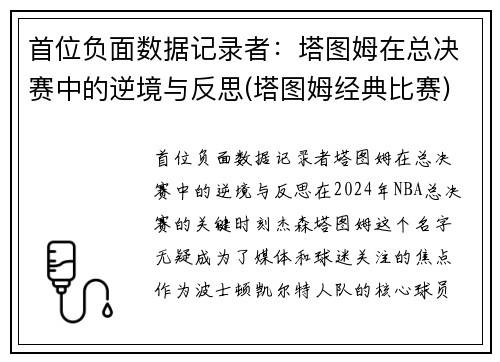 首位负面数据记录者：塔图姆在总决赛中的逆境与反思(塔图姆经典比赛)

首位负面数据记录者塔图姆在总决赛中的逆境与反思在2024年NBA总决赛的关键时刻杰森塔图姆这个名字无疑成为了媒体和球迷关注的焦点作为波士顿凯尔特人队的核心球员